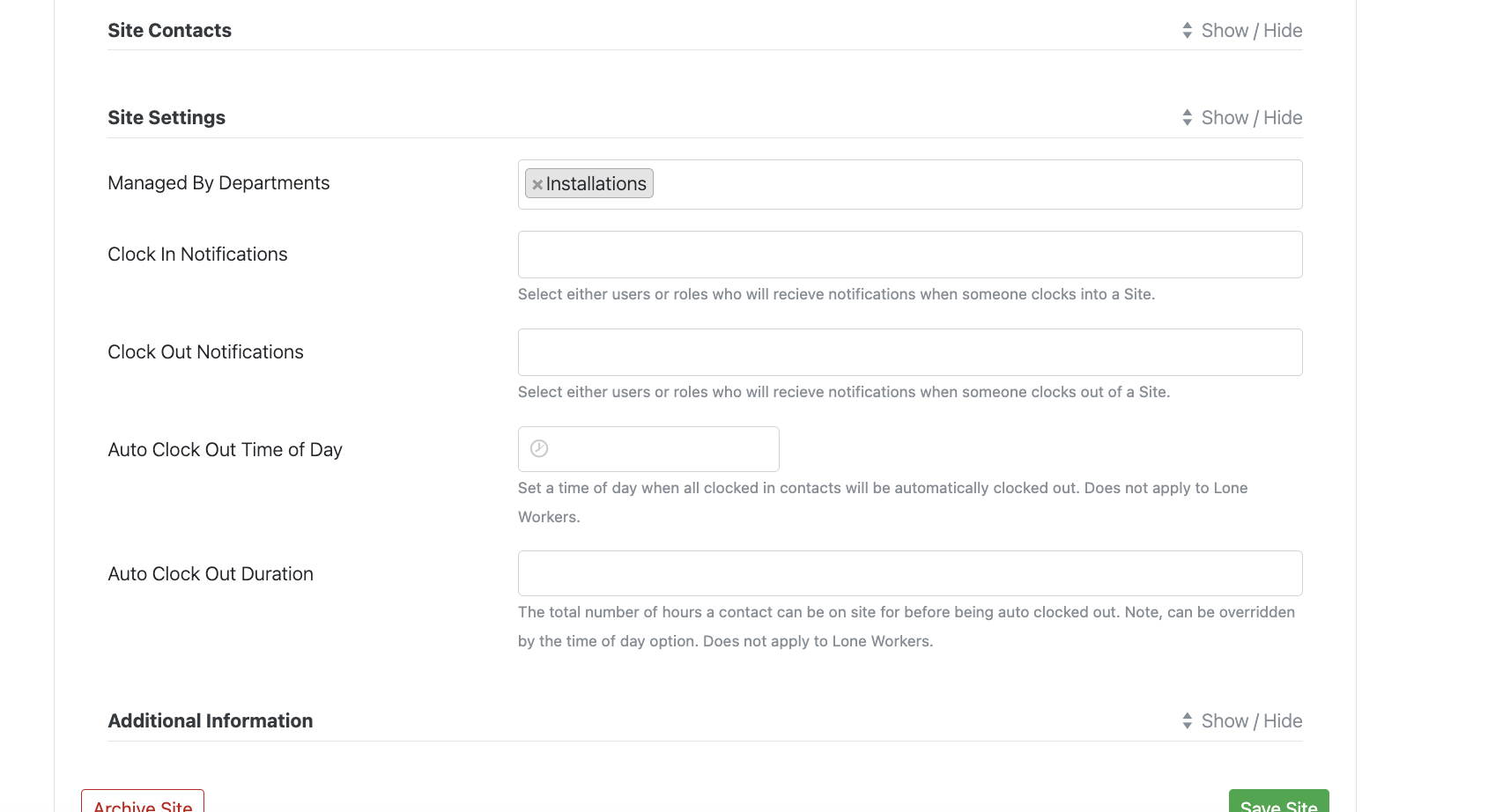 Site Contacts

Show / Hide

Site Settings

Show / Hide

Managed By Departments

× Installations

Clock In Notifications

Select either users or roles who will recieve notifications when someone clocks into a Site.

Clock Out Notifications

Select either users or roles who will recieve notifications when someone clocks out of a Site.

Auto Clock Out Time of Day

Set a time of day when all clocked in contacts will be automatically clocked out. Does not apply to Lone Workers.

Auto Clock Out Duration

The total number of hours a contact can be on site for before being auto clocked out. Note, can be overridden by the time of day option. Does not apply to Lone Workers.

Additional Information

Show / Hide

Archive Site

Save Site